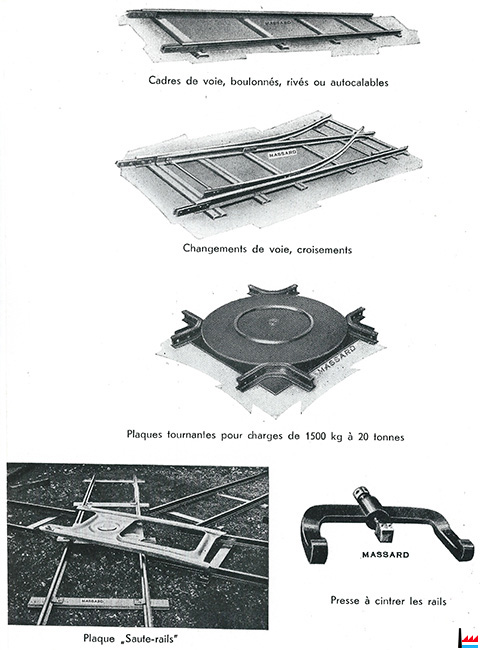 MASSARD

Cadres de voie, boulonnés, rivés ou autocalables

MASSARD

Changements de voie, croisements

MASSARD

Plaques tournantes pour charges de 1500 kg à 20 tonnes

MASSARD

Plaque „Saute-rails"

MASSARD

Presse à cintrer les rails